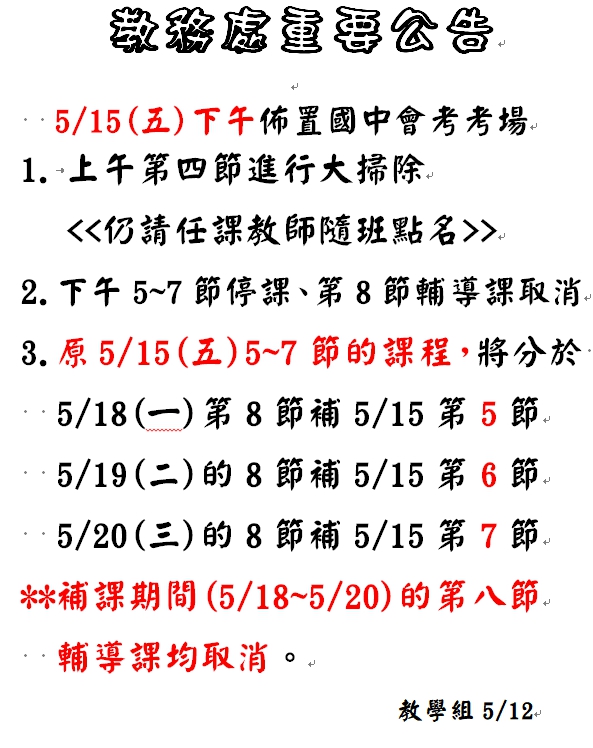 教務處重要公告

5/15(五)下午佈置國中會考考場

1. 上午第四節進行大掃除

<<仍請任課教師隨班點名>>

2. 下午 5~7 節停課、第 8 節輔導課取消

3. 原 5/15(五)5~7 節的課程，將分於

5/18(一)第 8 節補 5/15 第 5 節

5/19(二)的 8 節補 5/15 第 6 節

5/20(三)的 8 節補 5/15 第 7 節

**補課期間(5/18~5/20)的第八節

輔導課均取消。

教學組 5/12